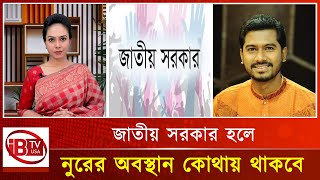 জাতীয় সরকার

IBTV USA

জাতীয় সরকার হলে

নুরের অবস্থান কোথায় থাকবে